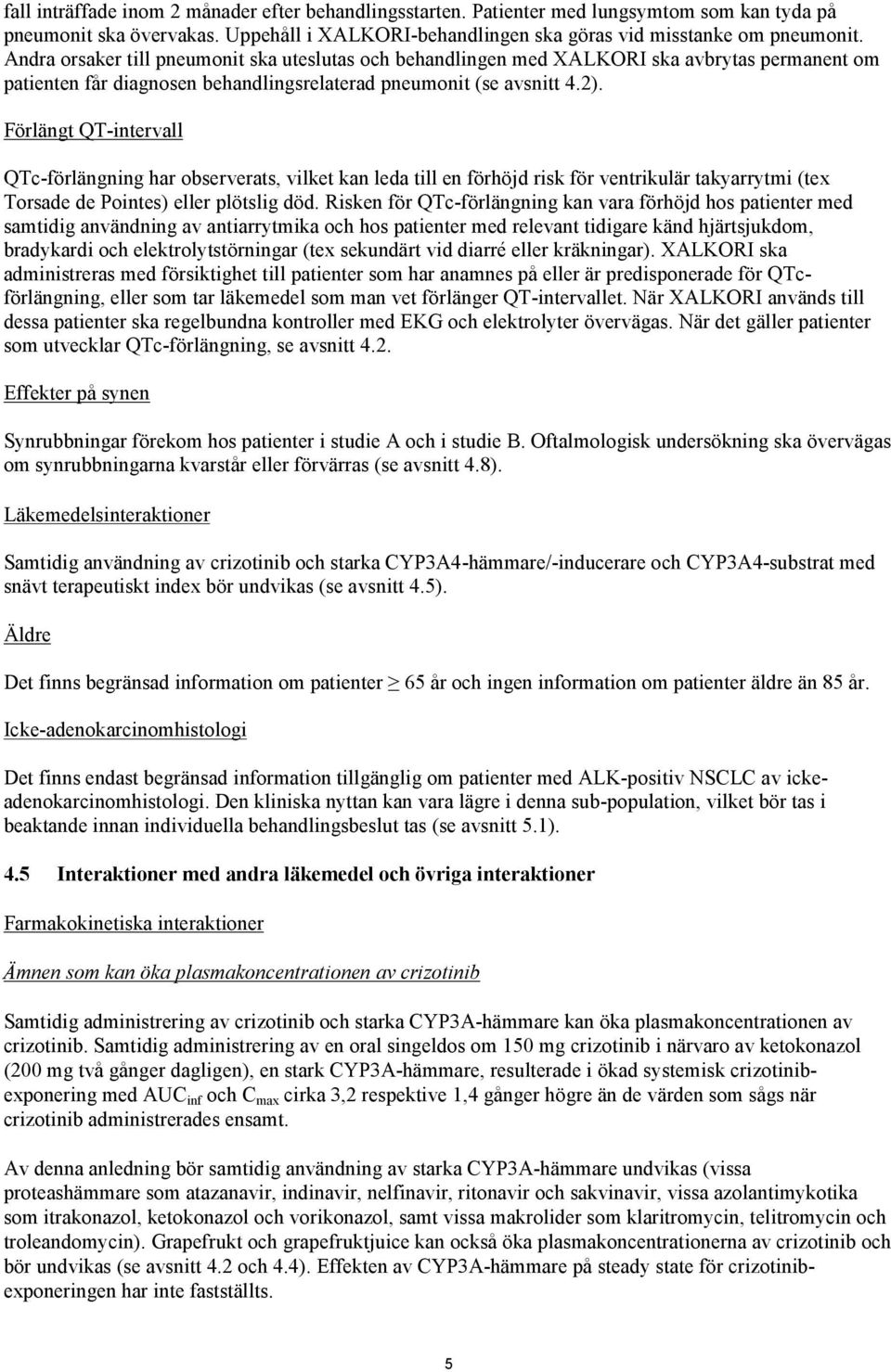 fall inträffade inom 2 månader efter behandlingsstarten. Patienter med lungsymtom som kan tyda på pneumonit ska övervakas. Uppehåll i XALKORI-behandlingen ska göras vid misstanke om pneumonit. Andra orsaker till pneumonit ska uteslutas och behandlingen med XALKORI ska avbrytas permanent om patienten får diagnosen behandlingsrelaterad pneumonit (se avsnitt 4.2).

Förlängt QT-intervall

QTc-förlängning har observerats, vilket kan leda till en förhöjd risk för ventrikulär takyarrytmi (tex Torsade de Pointes) eller plötslig död. Risken för QTc-förlängning kan vara förhöjd hos patienter med samtidig användning av antiarrytmika och hos patienter med relevant tidigare känd hjärtsjukdom, bradykardi och elektrolytstörningar (tex sekundärt vid diarré eller kräkningar). XALKORI ska administreras med försiktighet till patienter som har anamnes på eller är predisponerade för QTc-förlängning, eller som tar läkemedel som man vet förlänger QT-intervallet. När XALKORI används till dessa patienter ska regelbundna kontroller med EKG och elektrolyter övervägas. När det gäller patienter som utvecklar QTc-förlängning, se avsnitt 4.2.

Effekter på synen

Synrubbningar förekom hos patienter i studie A och i studie B. Oftalmologisk undersökning ska övervägas om synrubbningarna kvarstår eller förvärras (se avsnitt 4.8).

Läkemedelsinteraktioner

Samtidig användning av crizotinib och starka CYP3A4-hämmare/-inducerare och CYP3A4-substrat med snävt terapeutiskt index bör undvikas (se avsnitt 4.5).

Äldre

Det finns begränsad information om patienter ≥ 65 år och ingen information om patienter äldre än 85 år.

Icke-adenokarcinomhistologi

Det finns endast begränsad information tillgänglig om patienter med ALK-positiv NSCLC av icke-adenokarcinomhistologi. Den kliniska nyttan kan vara lägre i denna sub-population, vilket bör tas i beaktande innan individuella behandlingsbeslut tas (se avsnitt 5.1).

4.5 Interaktioner med andra läkemedel och övriga interaktioner

Farmakokinetiska interaktioner

Ämnen som kan öka plasmakoncentrationen av crizotinib

Samtidig administrering av crizotinib och starka CYP3A-hämmare kan öka plasmakoncentrationen av crizotinib. Samtidig administrering av en oral singeldos om 150 mg crizotinib i närvaro av ketokonazol (200 mg två gånger dagligen), en stark CYP3A-hämmare, resulterade i ökad systemisk crizotinib-exponering med $AUC_{inf}$ och $C_{max}$ cirka 3,2 respektive 1,4 gånger högre än de värden som sågs när crizotinib administrerades ensamt.

Av denna anledning bör samtidig användning av starka CYP3A-hämmare undvikas (vissa proteashämmare som atazanavir, indinavir, nelfinavir, ritonavir och sakvinavir, vissa azolantimykotika som itrakonazol, ketokonazol och vorikonazol, samt vissa makrolider som klaritromycin, telitromycin och troleandomycin). Grapefrukt och grapefruktjuice kan också öka plasmakoncentrationerna av crizotinib och bör undvikas (se avsnitt 4.2 och 4.4). Effekten av CYP3A-hämmare på steady state för crizotinib-exponeringen har inte fastställts.

5